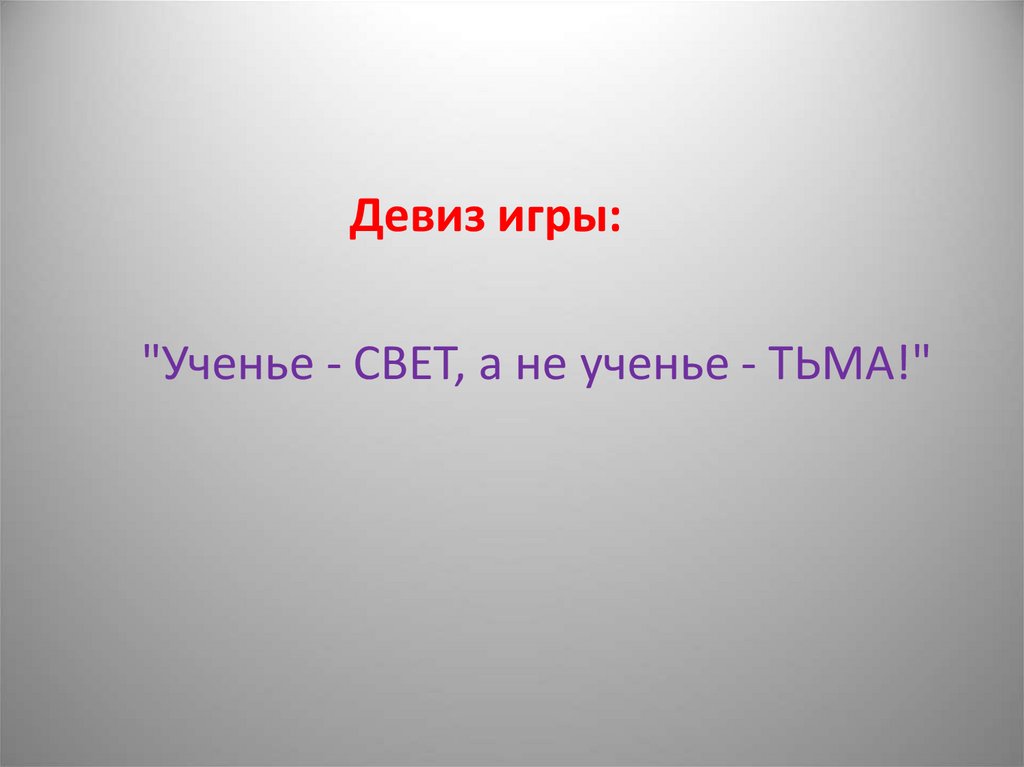 Девиз игры:

"Ученье - СВЕТ, а не ученье - ТЬМА!"